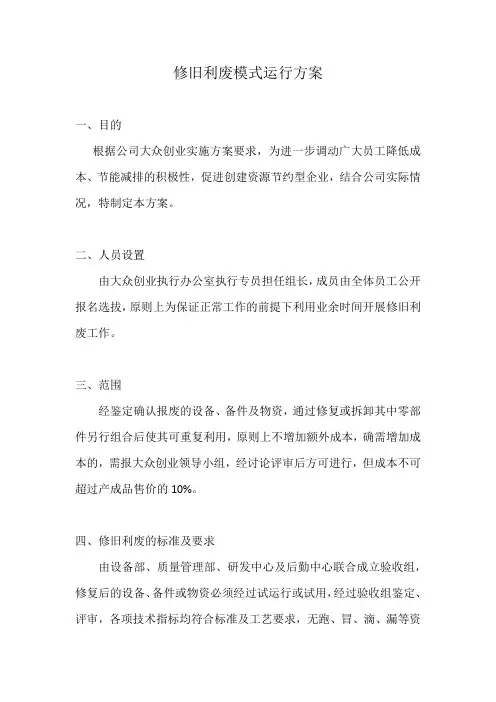 修旧利废模式运行方案

一、目的

根据公司大众创业实施方案要求，为进一步调动广大员工降低成本、节能减排的积极性，促进创建资源节约型企业，结合公司实际情况，特制定本方案。

二、人员设置

由大众创业执行办公室执行专员担任组长，成员由全体员工公开报名选拔，原则上为保证正常工作的前提下利用业余时间开展修旧利废工作。

三、范围

经鉴定确认报废的设备、备件及物资，通过修复或拆卸其中零部件另行组合后使其可重复利用，原则上不增加额外成本，确需增加成本的，需报大众创业领导小组，经讨论评审后方可进行，但成本不可超过产成品售价的 10%。

四、修旧利废的标准及要求

由设备部、质量管理部、研发中心及后勤中心联合成立验收组，修复后的设备、备件或物资必须经过试运行或试用，经过验收组鉴定、评审，各项技术指标均符合标准及工艺要求，无跑、冒、滴、漏等资